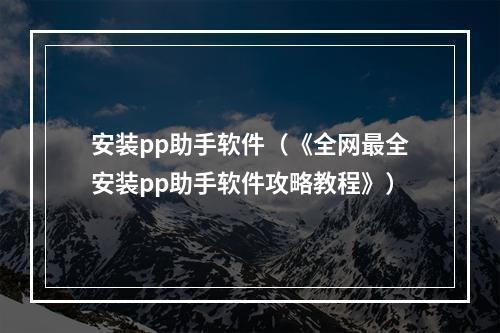 安装pp助手软件（《全网最全安装pp助手软件攻略教程》）